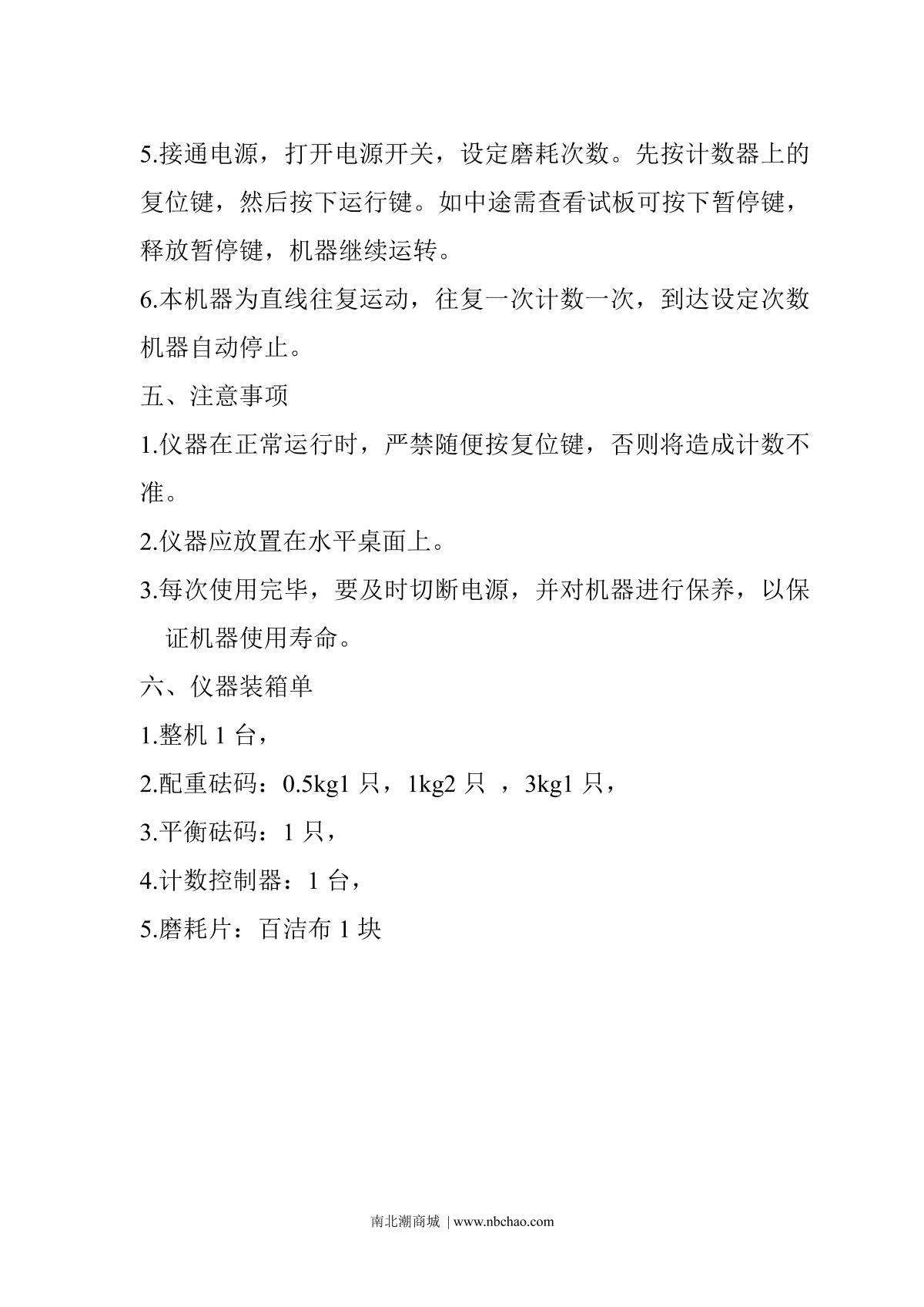 5.接通电源，打开电源开关，设定磨耗次数。先按计数器上的复位键，然后按下运行键。如中途需查看试板可按下暂停键，释放暂停键，机器继续运转。

6.本机器为直线往复运动，往复一次计数一次，到达设定次数机器自动停止。

五、注意事项

1.仪器在正常运行时，严禁随便按复位键，否则将造成计数不准。

2.仪器应放置在水平桌面上。

3.每次使用完毕，要及时切断电源，并对机器进行保养，以保证机器使用寿命。

六、仪器装箱单

1.整机 1 台，

2.配重砝码：0.5kg1 只，1kg2 只 ，3kg1 只，

3.平衡砝码：1 只，

4.计数控制器：1 台，

5.磨耗片：百洁布 1 块

南北潮商城 | www.nbchao.com